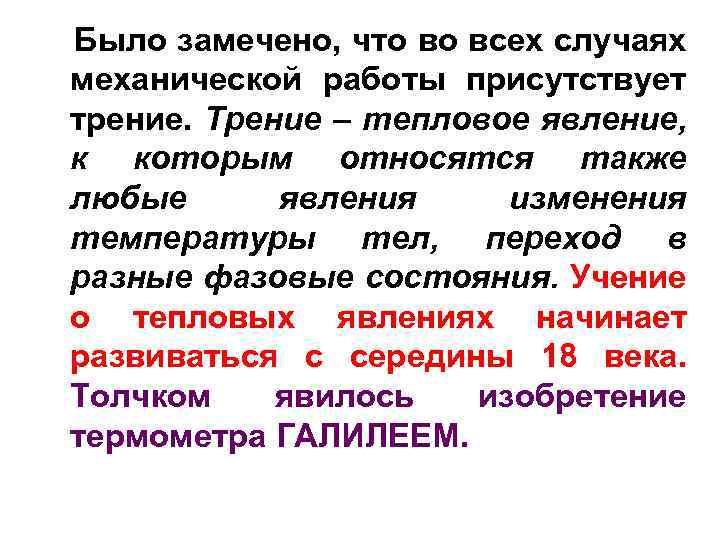 Было замечено, что во всех случаях механической работы присутствует трение. Трение – тепловое явление, к которым относятся также любые явления изменения температуры тел, переход в разные фазовые состояния. Учение о тепловых явлениях начинает развиваться с середины 18 века. Толчком явилось изобретение термометра ГАЛИЛЕЕМ.